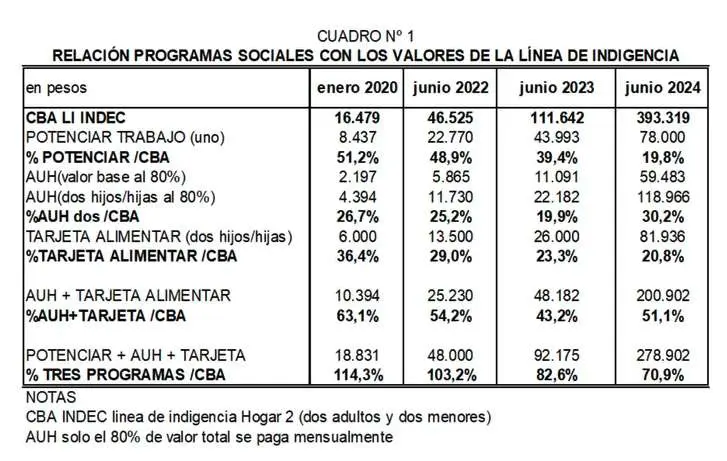 CUADRO Nº 1
RELACIÓN PROGRAMAS SOCIALES CON LOS VALORES DE LA LÍNEA DE INDIGENCIA

| en pesos | enero 2020 | junio 2022 | junio 2023 | junio 2024 |
|---|---|---|---|---|
| CBA LI INDEC | 16.479 | 46.525 | 111.642 | 393.319 |
| POTENCIAR TRABAJO (uno) | 8.437 | 22.770 | 43.993 | 78.000 |
| % POTENCIAR /CBA | 51,2% | 48,9% | 39,4% | 19,8% |
| AUH(valor base al 80%) | 2.197 | 5.865 | 11.091 | 59.483 |
| AUH(dos hijos/hijas al 80%) | 4.394 | 11.730 | 22.182 | 118.966 |
| %AUH dos /CBA | 26,7% | 25,2% | 19,9% | 30,2% |
| TARJETA ALIMENTAR (dos hijos/hijas) | 6.000 | 13.500 | 26.000 | 81.936 |
| %TARJETA ALIMENTAR /CBA | 36,4% | 29,0% | 23,3% | 20,8% |
| AUH + TARJETA ALIMENTAR | 10.394 | 25.230 | 48.182 | 200.902 |
| %AUH+TARJETA /CBA | 63,1% | 54,2% | 43,2% | 51,1% |
| POTENCIAR + AUH + TARJETA | 18.831 | 48.000 | 92.175 | 278.902 |
| % TRES PROGRAMAS /CBA | 114,3% | 103,2% | 82,6% | 70,9% |

NOTAS
CBA INDEC linea de indigencia Hogar 2 (dos adultos y dos menores)
AUH solo el 80% de valor total se paga mensualmente